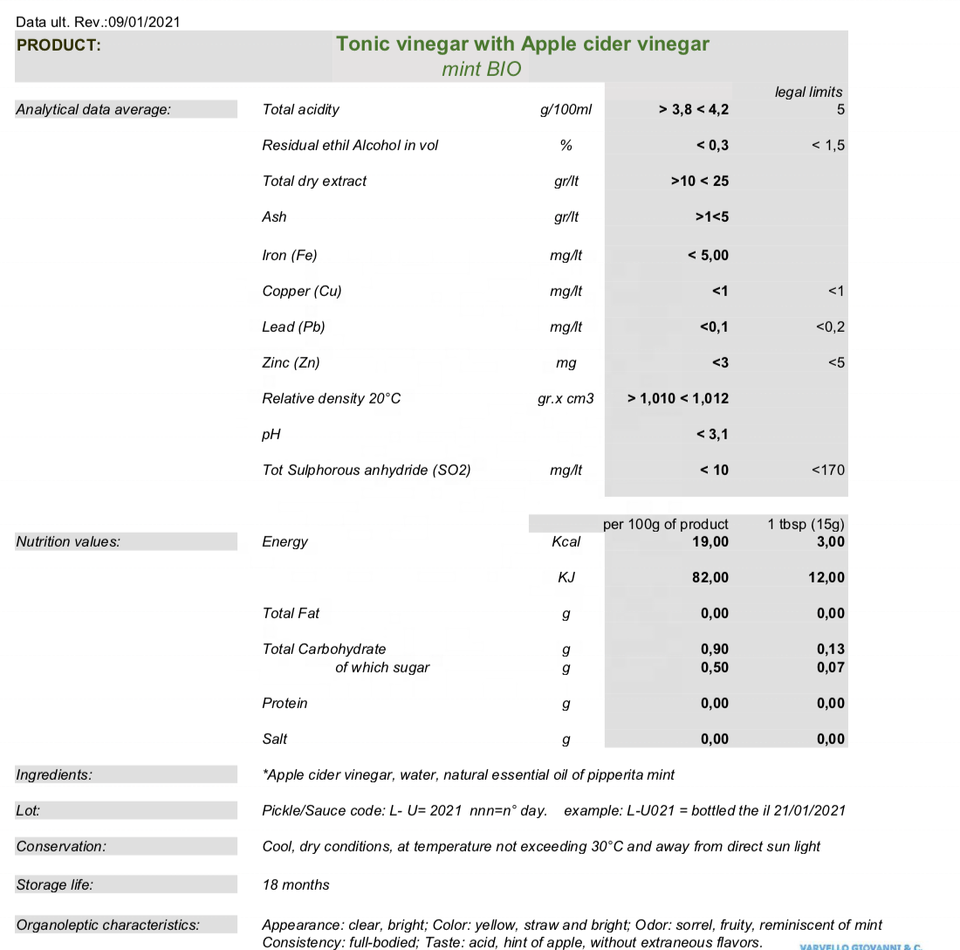 Data ult. Rev.:09/01/2021

PRODUCT: Tonic vinegar with Apple cider vinegar mint BIO

| | | | | legal limits |
|---|---|---|---|---|
| Analytical data average: | Total acidity | g/100ml | > 3,8 < 4,2 | 5 |
| | Residual ethil Alcohol in vol | % | < 0,3 | < 1,5 |
| | Total dry extract | gr/lt | >10 < 25 | |
| | Ash | gr/lt | >1<5 | |
| | Iron (Fe) | mg/lt | < 5,00 | |
| | Copper (Cu) | mg/lt | <1 | <1 |
| | Lead (Pb) | mg/lt | <0,1 | <0,2 |
| | Zinc (Zn) | mg | <3 | <5 |
| | Relative density 20°C | gr.x cm3 | > 1,010 < 1,012 | |
| | pH | | < 3,1 | |
| | Tot Sulphorous anhydride (SO2) | mg/lt | < 10 | <170 |

| | | | per 100g of product | 1 tbsp (15g) |
|---|---|---|---|---|
| Nutrition values: | Energy | Kcal | 19,00 | 3,00 |
| | | KJ | 82,00 | 12,00 |
| | Total Fat | g | 0,00 | 0,00 |
| | Total Carbohydrate | g | 0,90 | 0,13 |
| | of which sugar | g | 0,50 | 0,07 |
| | Protein | g | 0,00 | 0,00 |
| | Salt | g | 0,00 | 0,00 |

Ingredients: *Apple cider vinegar, water, natural essential oil of pipperita mint

Lot: Pickle/Sauce code: L- U= 2021 nnn=n° day. example: L-U021 = bottled the il 21/01/2021

Conservation: Cool, dry conditions, at temperature not exceeding 30°C and away from direct sun light

Storage life: 18 months

Organoleptic characteristics: Appearance: clear, bright; Color: yellow, straw and bright; Odor: sorrel, fruity, reminiscent of mint Consistency: full-bodied; Taste: acid, hint of apple, without extraneous flavors.

VARVELLO GIOVANNI & C.